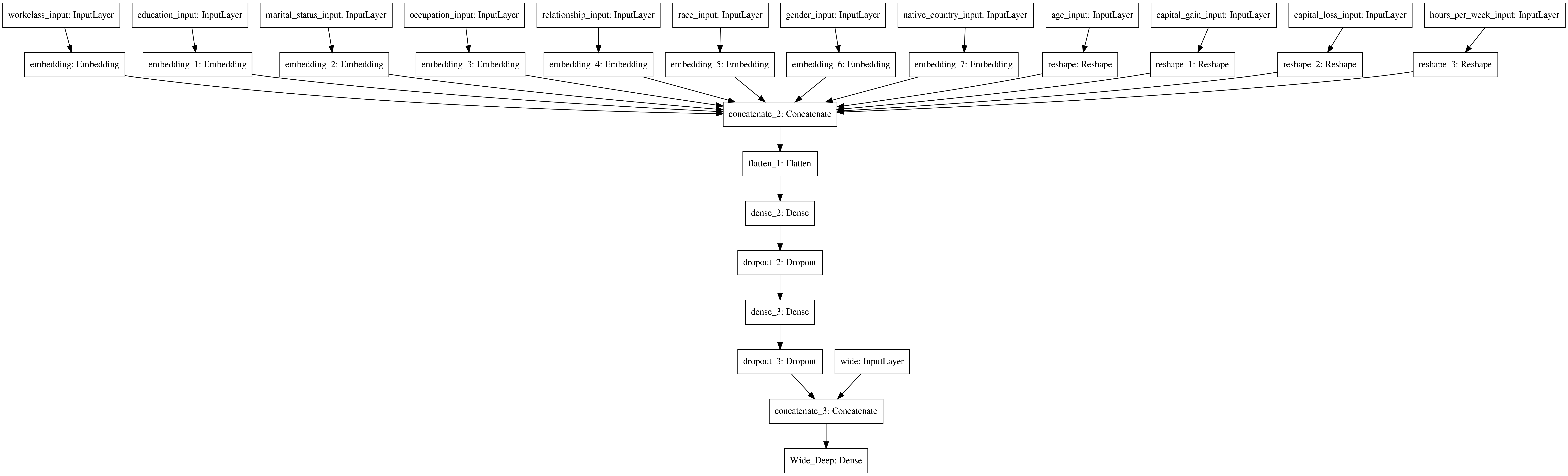 workclass_input: InputLayer
education_input: InputLayer
marital_status_input: InputLayer
occupation_input: InputLayer
relationship_input: InputLayer
race_input: InputLayer
gender_input: InputLayer
native_country_input: InputLayer
age_input: InputLayer
capital_gain_input: InputLayer
capital_loss_input: InputLayer
hours_per_week_input: InputLayer

embedding: Embedding
embedding_1: Embedding
embedding_2: Embedding
embedding_3: Embedding
embedding_4: Embedding
embedding_5: Embedding
embedding_6: Embedding
embedding_7: Embedding
reshape: Reshape
reshape_1: Reshape
reshape_2: Reshape
reshape_3: Reshape

concatenate_2: Concatenate

flatten_1: Flatten

dense_2: Dense

dropout_2: Dropout

dense_3: Dense

dropout_3: Dropout
wide: InputLayer

concatenate_3: Concatenate

Wide_Deep: Dense